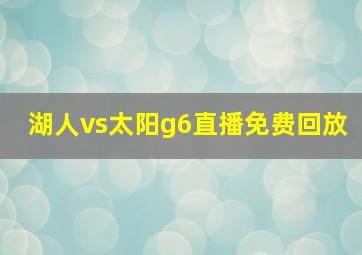 湖人vs太阳g6直播免费回放